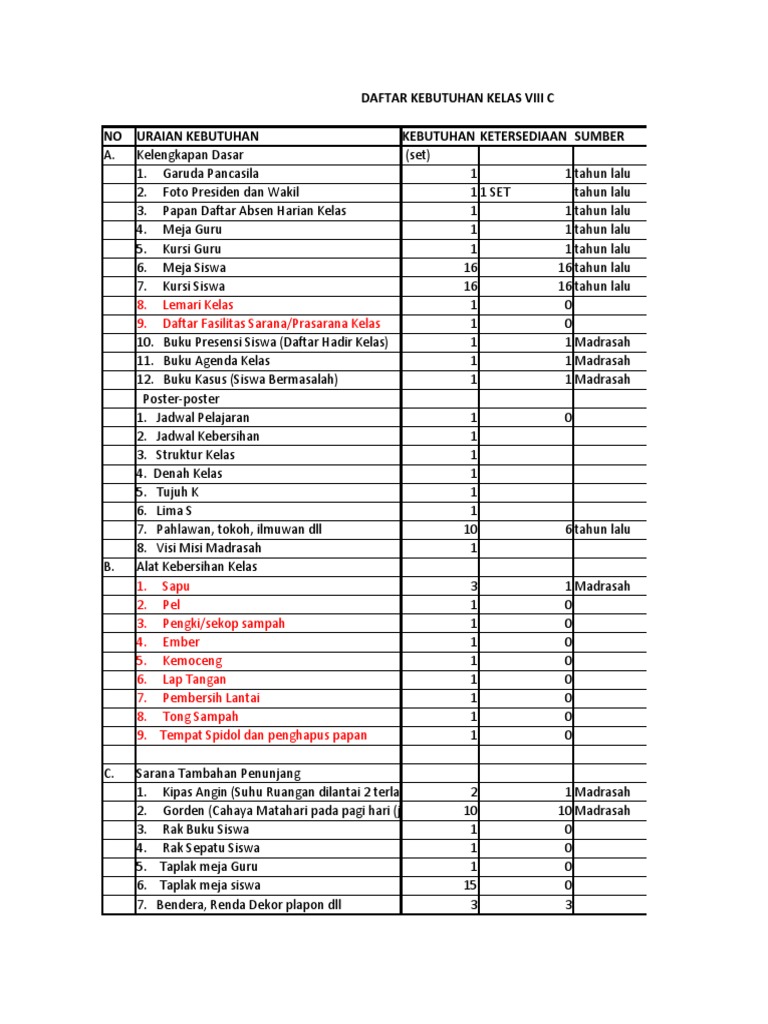 DAFTAR KEBUTUHAN KELAS VIII C

| NO | URAIAN KEBUTUHAN | KEBUTUHAN | KETERSEDIAAN | SUMBER |
|---|---|---|---|---|
| A. | Kelengkapan Dasar | (set) | | |
| | 1. Garuda Pancasila | 1 | 1 | tahun lalu |
| | 2. Foto Presiden dan Wakil | 1 | 1 SET | tahun lalu |
| | 3. Papan Daftar Absen Harian Kelas | 1 | 1 | tahun lalu |
| | 4. Meja Guru | 1 | 1 | tahun lalu |
| | 5. Kursi Guru | 1 | 1 | tahun lalu |
| | 6. Meja Siswa | 16 | 16 | tahun lalu |
| | 7. Kursi Siswa | 16 | 16 | tahun lalu |
| | 8. Lemari Kelas | 1 | 0 | |
| | 9. Daftar Fasilitas Sarana/Prasarana Kelas | 1 | 0 | |
| | 10. Buku Presensi Siswa (Daftar Hadir Kelas) | 1 | 1 | Madrasah |
| | 11. Buku Agenda Kelas | 1 | 1 | Madrasah |
| | 12. Buku Kasus (Siswa Bermasalah) | 1 | 1 | Madrasah |
| | Poster-poster | | | |
| | 1. Jadwal Pelajaran | 1 | 0 | |
| | 2. Jadwal Kebersihan | 1 | | |
| | 3. Struktur Kelas | 1 | | |
| | 4. Denah Kelas | 1 | | |
| | 5. Tujuh K | 1 | | |
| | 6. Lima S | 1 | | |
| | 7. Pahlawan, tokoh, ilmuwan dll | 10 | 6 | tahun lalu |
| | 8. Visi Misi Madrasah | 1 | | |
| B. | Alat Kebersihan Kelas | | | |
| | 1. Sapu | 3 | 1 | Madrasah |
| | 2. Pel | 1 | 0 | |
| | 3. Pengki/sekop sampah | 1 | 0 | |
| | 4. Ember | 1 | 0 | |
| | 5. Kemoceng | 1 | 0 | |
| | 6. Lap Tangan | 1 | 0 | |
| | 7. Pembersih Lantai | 1 | 0 | |
| | 8. Tong Sampah | 1 | 0 | |
| | 9. Tempat Spidol dan penghapus papan | 1 | 0 | |
| | | | | |
| C. | Sarana Tambahan Penunjang | | | |
| | 1. Kipas Angin (Suhu Ruangan dilantai 2 terla | 2 | 1 | Madrasah |
| | 2. Gorden (Cahaya Matahari pada pagi hari ( | 10 | 10 | Madrasah |
| | 3. Rak Buku Siswa | 1 | 0 | |
| | 4. Rak Sepatu Siswa | 1 | 0 | |
| | 5. Taplak meja Guru | 1 | 0 | |
| | 6. Taplak meja siswa | 15 | 0 | |
| | 7. Bendera, Renda Dekor plapon dll | 3 | 3 | |